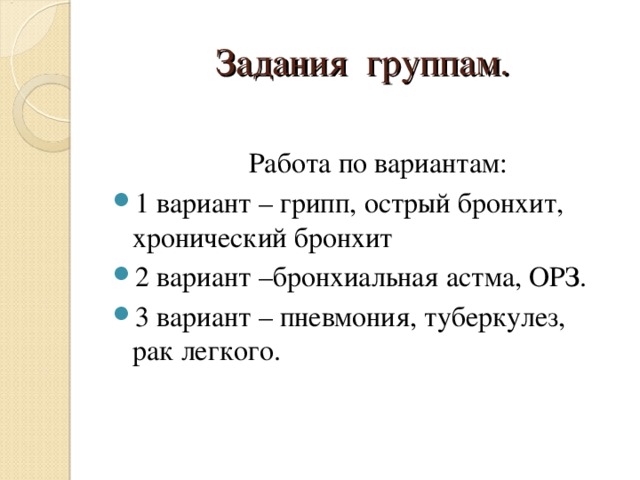 Задания группам.

Работа по вариантам:

1 вариант – грипп, острый бронхит, хронический бронхит

2 вариант –бронхиальная астма, ОРЗ.

3 вариант – пневмония, туберкулез, рак легкого.